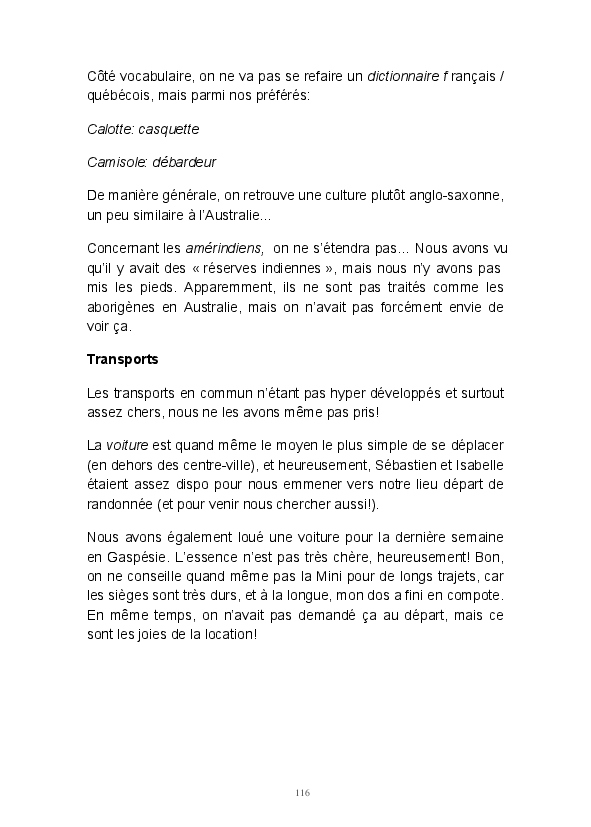 Côté vocabulaire, on ne va pas se refaire un dictionnaire f rançais / québécois, mais parmi nos préférés:

Calotte: casquette

Camisole: débardeur

De manière générale, on retrouve une culture plutôt anglo-saxonne, un peu similaire à l'Australie...

Concernant les amérindiens, on ne s'étendra pas... Nous avons vu qu'il y avait des « réserves indiennes », mais nous n'y avons pas mis les pieds. Apparemment, ils ne sont pas traités comme les aborigènes en Australie, mais on n'avait pas forcément envie de voir ça.

Transports

Les transports en commun n'étant pas hyper développés et surtout assez chers, nous ne les avons même pas pris!

La voiture est quand même le moyen le plus simple de se déplacer (en dehors des centre-ville), et heureusement, Sébastien et Isabelle étaient assez dispo pour nous emmener vers notre lieu départ de randonnée (et pour venir nous chercher aussi!).

Nous avons également loué une voiture pour la dernière semaine en Gaspésie. L'essence n'est pas très chère, heureusement! Bon, on ne conseille quand même pas la Mini pour de longs trajets, car les sièges sont très durs, et à la longue, mon dos a fini en compote. En même temps, on n'avait pas demandé ça au départ, mais ce sont les joies de la location!

116